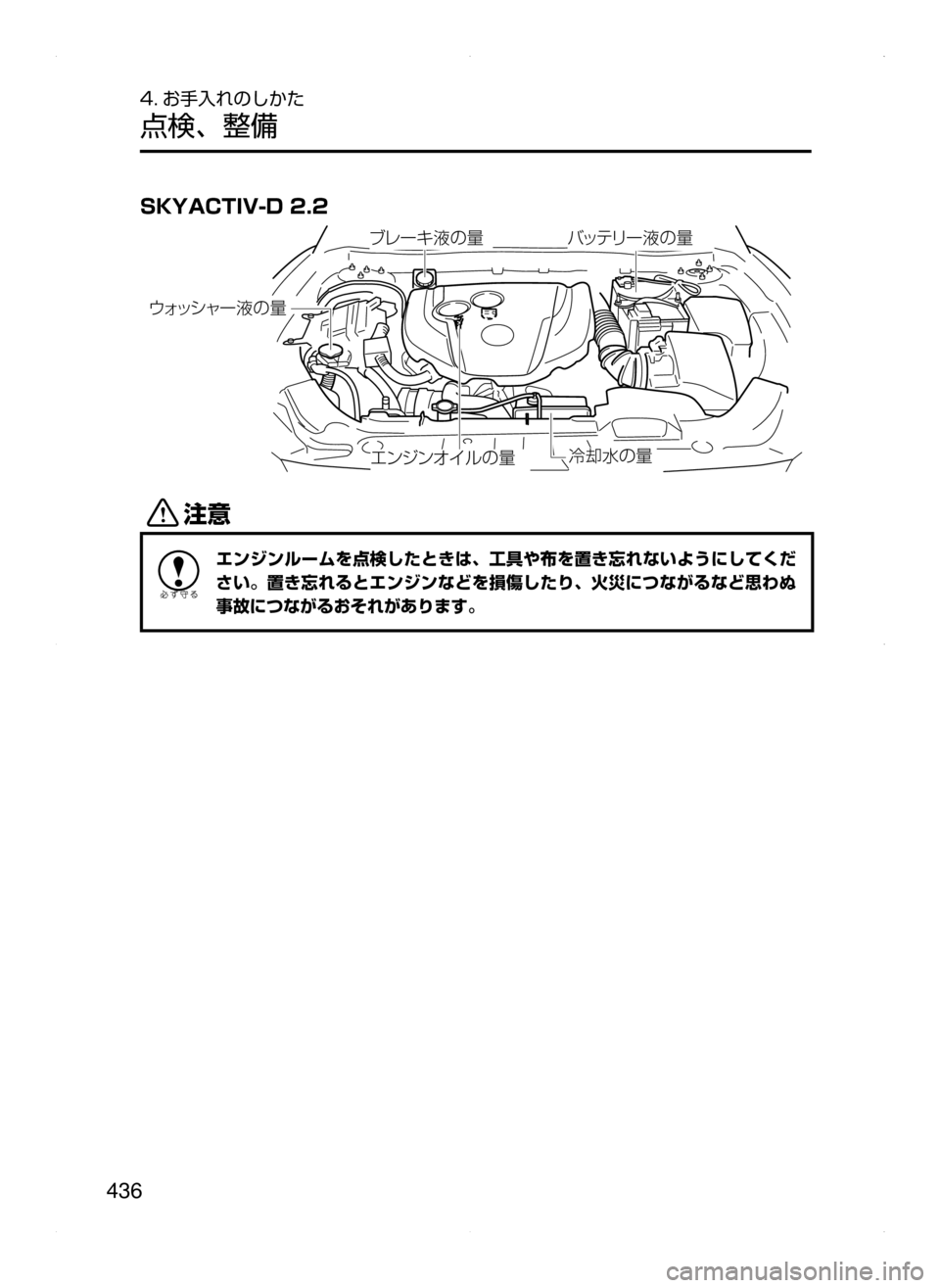 4. お手入れのしかた
点検、整備

SKYACTIV-D 2.2

ブレーキ液の量
バッテリー液の量
ウォッシャー液の量
エンジンオイルの量
冷却水の量

注意

必ず守る

エンジンルームを点検したときは、工具や布を置き忘れないようにしてください。置き忘れるとエンジンなどを損傷したり、火災につながるなど思わぬ事故につながるおそれがあります。

436

carmanualsonline.info